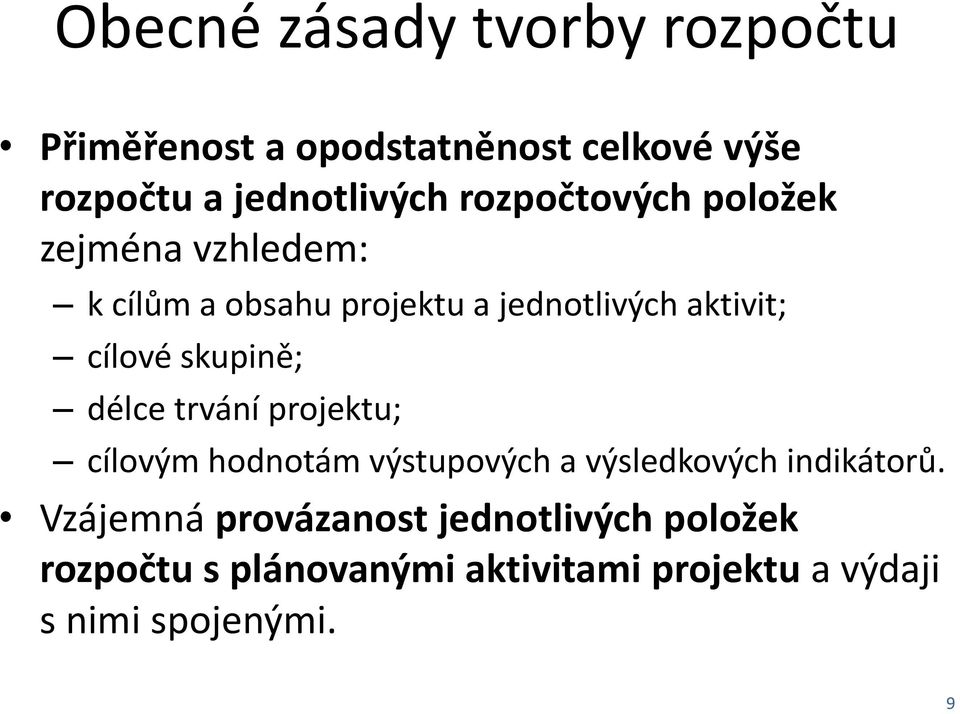 Obecné zásady tvorby rozpočtu

• Přiměřenost a opodstatněnost celkové výše rozpočtu a jednotlivých rozpočtových položek zejména vzhledem:
– k cílům a obsahu projektu a jednotlivých aktivit;
– cílové skupině;
– délce trvání projektu;
– cílovým hodnotám výstupových a výsledkových indikátorů.
• Vzájemná provázanost jednotlivých položek rozpočtu s plánovanými aktivitami projektu a výdaji s nimi spojenými.

9